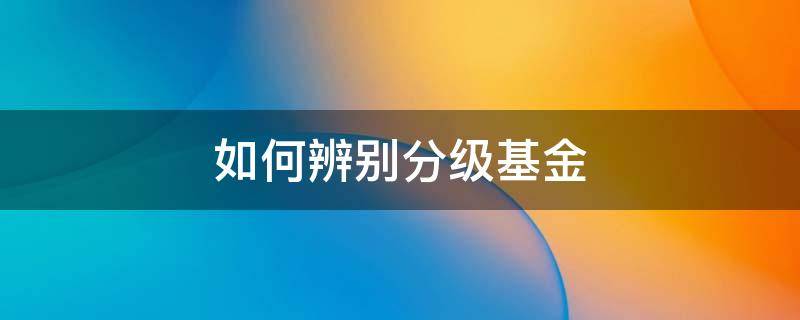 如何辨别分级基金